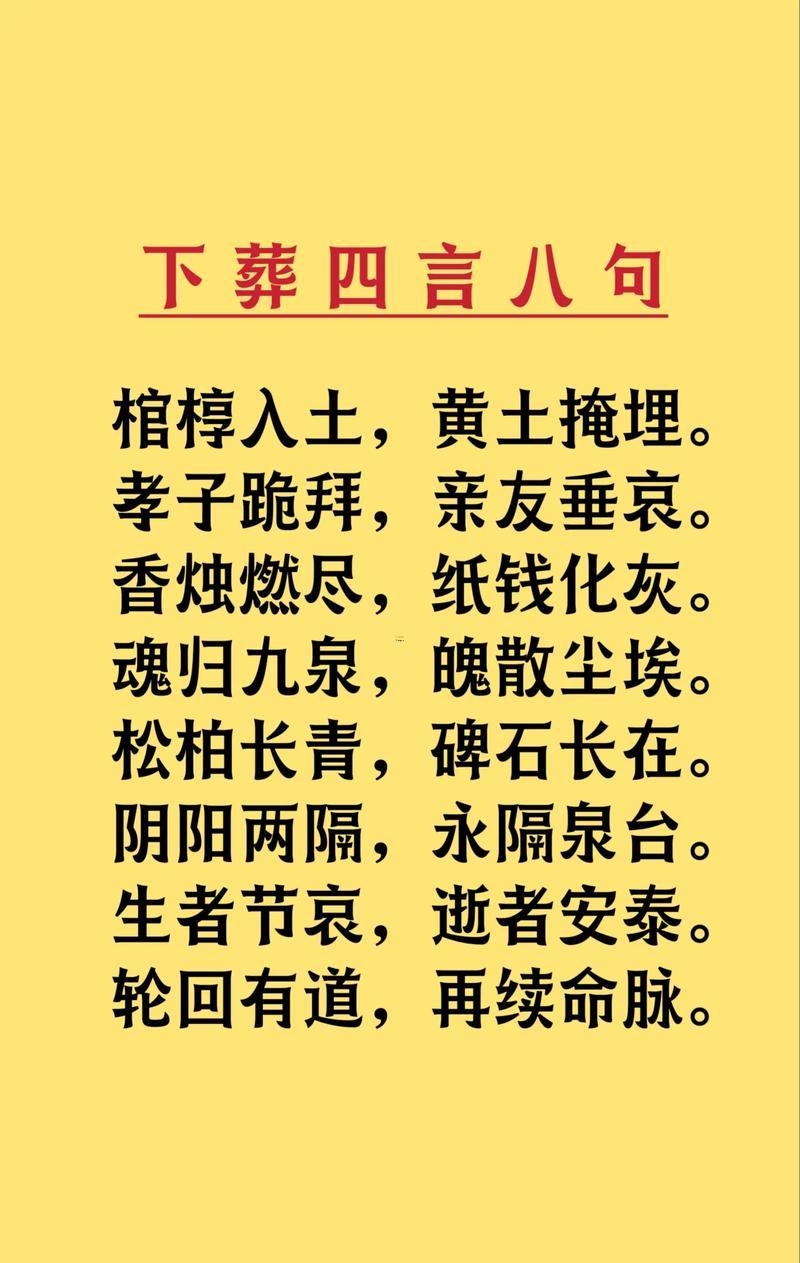 下葬四言八句

棺椁入土，黄土掩埋。
孝子跪拜，亲友垂哀。
香烛燃尽，纸钱化灰。
魂归九泉，魄散尘埃。
松柏长青，碑石长在。
阴阳两隔，永隔泉台。
生者节哀，逝者安泰。
轮回有道，再续命脉。